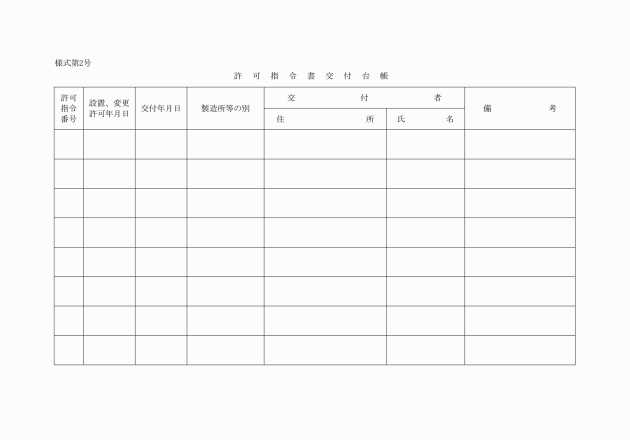 様式第2号

許可指令書交付台帳

| 許可指令番号 | 設置、変更許可年月日 | 交付年月日 | 製造所等の別 | 交付者 住所 | 交付者 氏名 | 備考 |
|---|---|---|---|---|---|---|
| | | | | | | |
| | | | | | | |
| | | | | | | |
| | | | | | | |
| | | | | | | |
| | | | | | | |
| | | | | | | |
| | | | | | | |